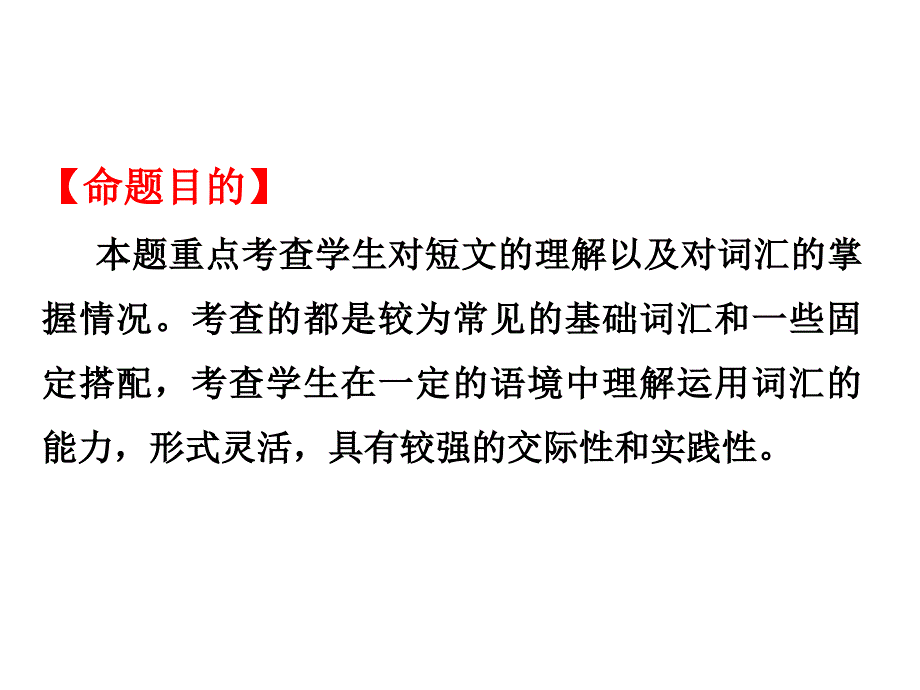 【命题目的】

本题重点考查学生对短文的理解以及对词汇的掌握情况。考查的都是较为常见的基础词汇和一些固定搭配，考查学生在一定的语境中理解运用词汇的能力，形式灵活，具有较强的交际性和实践性。